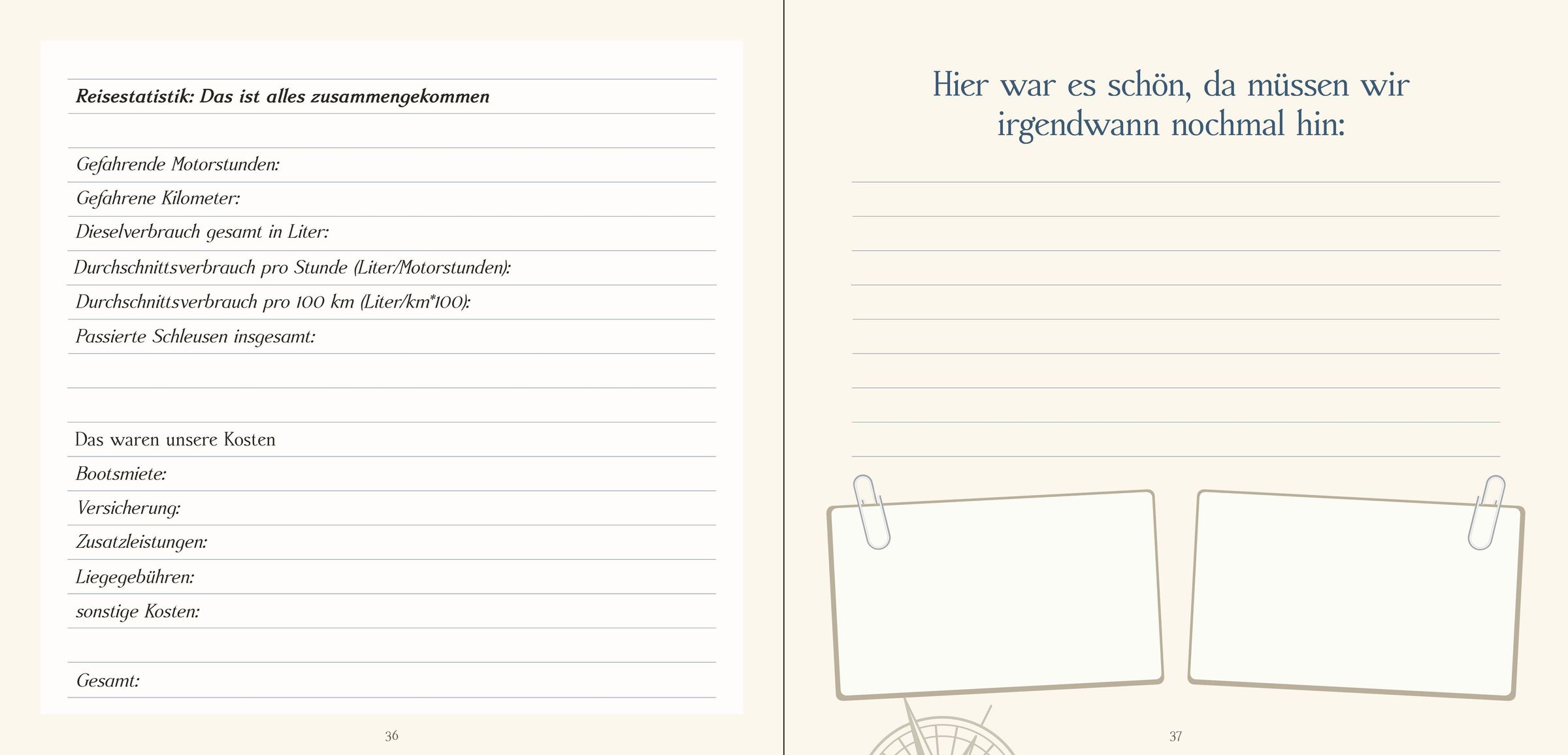 Reisestatistik: Das ist alles zusammengekommen

Gefahrende Motorstunden:

Gefahrene Kilometer:

Dieselverbrauch gesamt in Liter:

Durchschnittsverbrauch pro Stunde (Liter/Motorstunden):

Durchschnittsverbrauch pro 100 km (Liter/km*100):

Passierte Schleusen insgesamt:

Das waren unsere Kosten

Bootsmiete:

Versicherung:

Zusatzleistungen:

Liegegebühren:

sonstige Kosten:

Gesamt:

36

Hier war es schön, da müssen wir irgendwann nochmal hin:

37